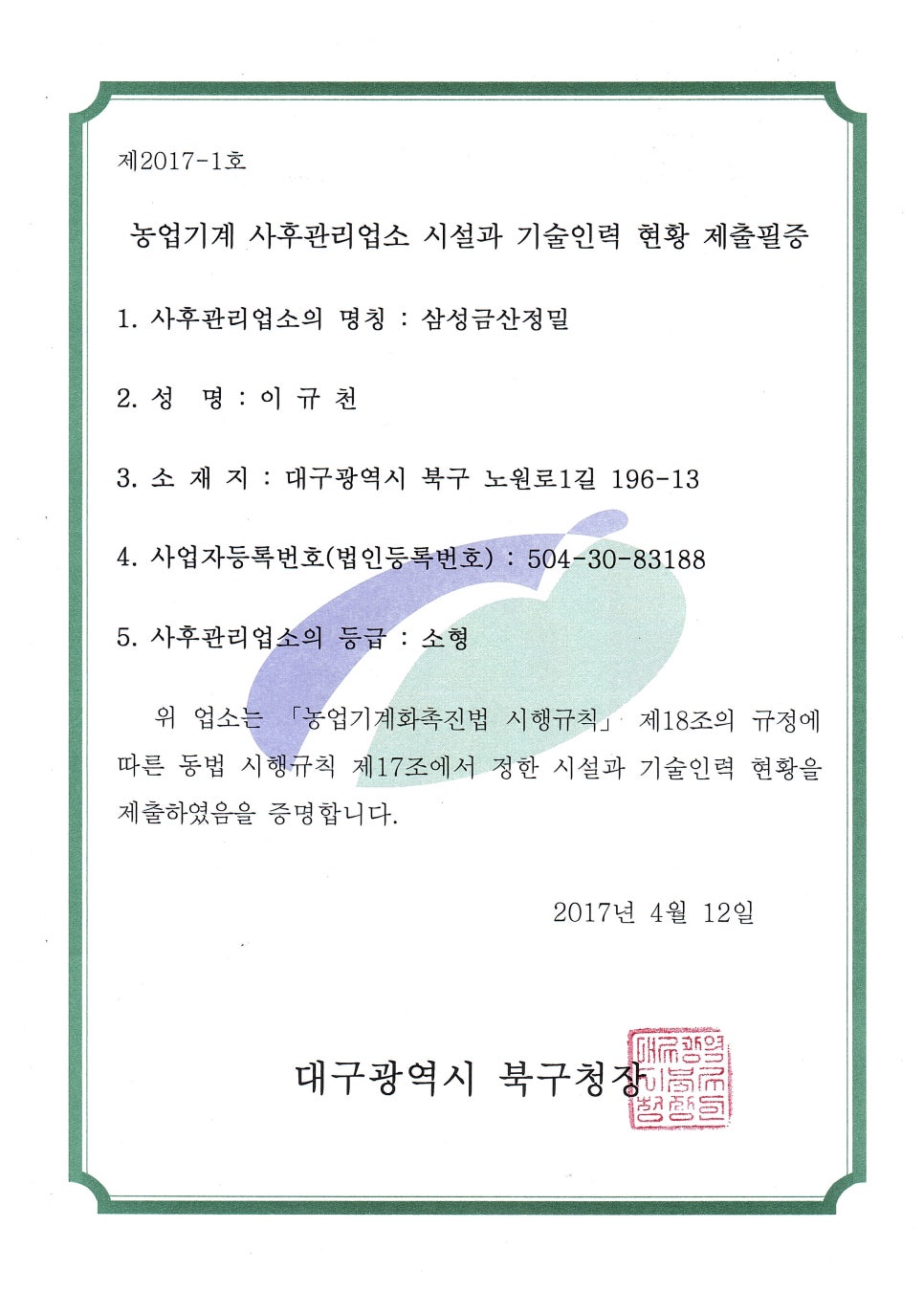 제2017-1호

농업기계 사후관리업소 시설과 기술인력 현황 제출필증

1. 사후관리업소의 명칭 : 삼성금산정밀

2. 성 명 : 이 규 천

3. 소 재 지 : 대구광역시 북구 노원로1길 196-13

4. 사업자등록번호(법인등록번호) : 504-30-83188

5. 사후관리업소의 등급 : 소형

위 업소는 「농업기계화촉진법 시행규칙」 제18조의 규정에 따른 동법 시행규칙 제17조에서 정한 시설과 기술인력 현황을 제출하였음을 증명합니다.

2017년 4월 12일

대구광역시 북구청장

대구광역시북구청장인